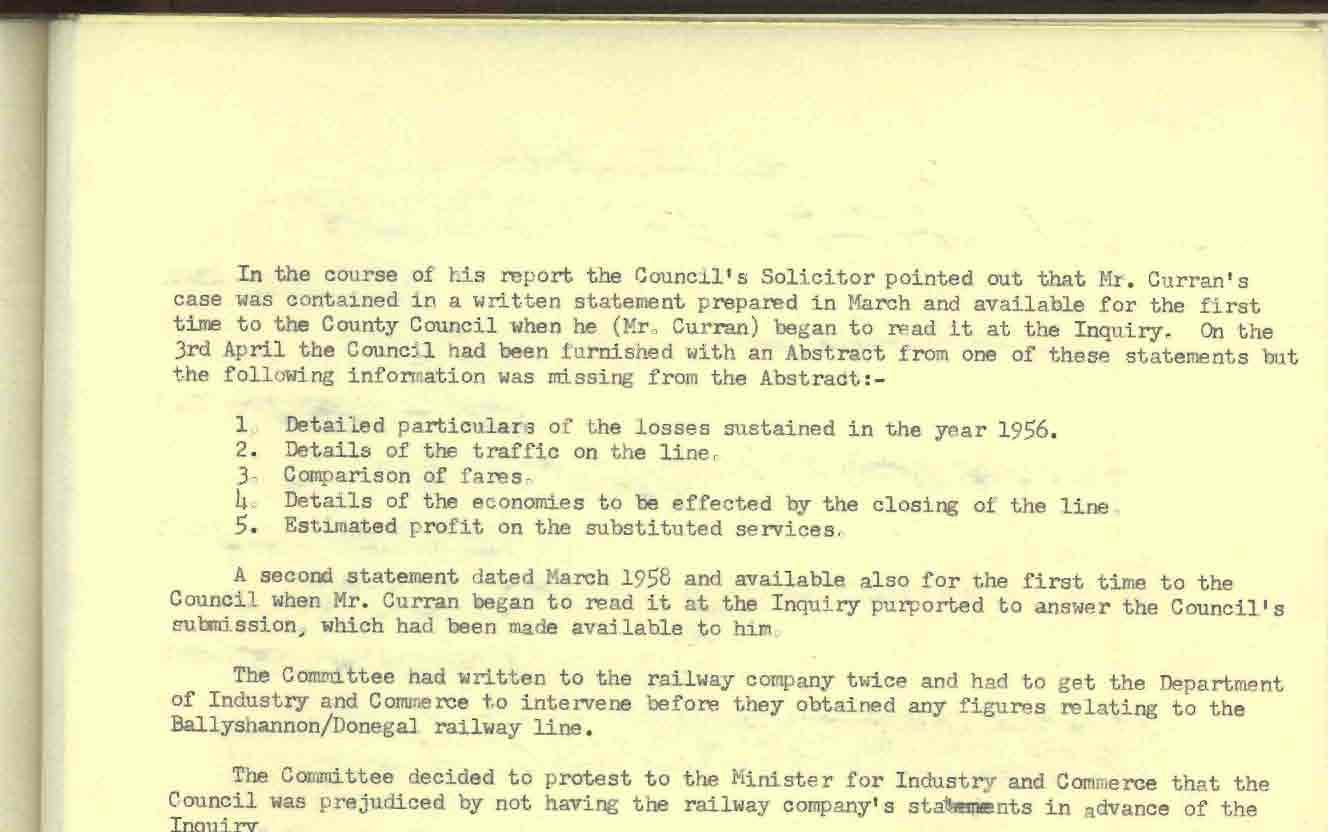 In the course of his report the Council's Solicitor pointed out that Mr. Curran's case was contained in a written statement prepared in March and available for the first time to the County Council when he (Mr. Curran) began to read it at the Inquiry. On the 3rd April the Council had been furnished with an Abstract from one of these statements but the following information was missing from the Abstract:-

1. Detailed particulars of the losses sustained in the year 1956.
2. Details of the traffic on the line.
3. Comparison of fares.
4. Details of the economies to be effected by the closing of the line.
5. Estimated profit on the substituted services.

A second statement dated March 1958 and available also for the first time to the Council when Mr. Curran began to read it at the Inquiry purported to answer the Council's submission, which had been made available to him.

The Committee had written to the railway company twice and had to get the Department of Industry and Commerce to intervene before they obtained any figures relating to the Ballyshannon/Donegal railway line.

The Committee decided to protest to the Minister for Industry and Commerce that the Council was prejudiced by not having the railway company's statements in advance of the Inquiry.